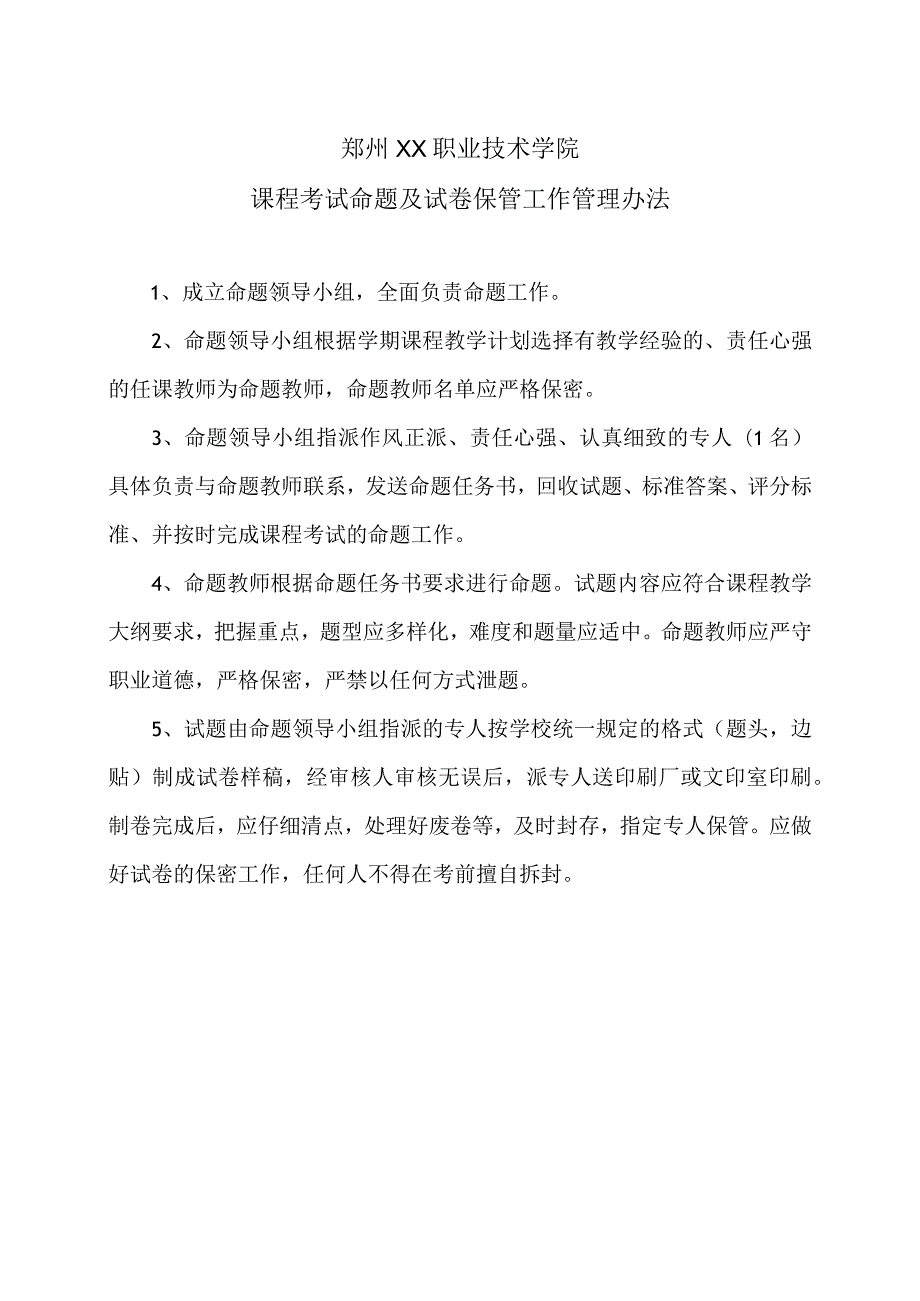 郑州XX职业技术学院

课程考试命题及试卷保管工作管理办法

1、成立命题领导小组，全面负责命题工作。

2、命题领导小组根据学期课程教学计划选择有教学经验的、责任心强的任课教师为命题教师，命题教师名单应严格保密。

3、命题领导小组指派作风正派、责任心强、认真细致的专人（1名）具体负责与命题教师联系，发送命题任务书，回收试题、标准答案、评分标准、并按时完成课程考试的命题工作。

4、命题教师根据命题任务书要求进行命题。试题内容应符合课程教学大纲要求，把握重点，题型应多样化，难度和题量应适中。命题教师应严守职业道德，严格保密，严禁以任何方式泄题。

5、试题由命题领导小组指派的专人按学校统一规定的格式（题头，边贴）制成试卷样稿，经审核人审核无误后，派专人送印刷厂或文印室印刷。制卷完成后，应仔细清点，处理好废卷等，及时封存，指定专人保管。应做好试卷的保密工作，任何人不得在考前擅自拆封。